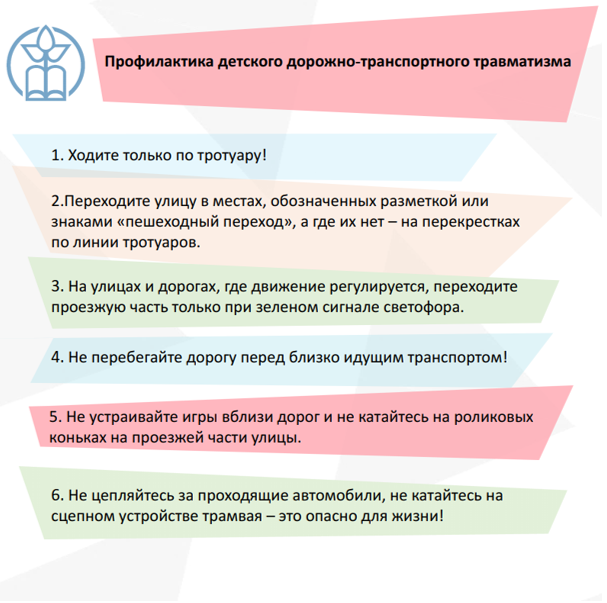 Профилактика детского дорожно-транспортного травматизма

1. Ходите только по тротуару!

2.Переходите улицу в местах, обозначенных разметкой или знаками «пешеходный переход», а где их нет – на перекрестках по линии тротуаров.

3. На улицах и дорогах, где движение регулируется, переходите проезжую часть только при зеленом сигнале светофора.

4. Не перебегайте дорогу перед близко идущим транспортом!

5. Не устраивайте игры вблизи дорог и не катайтесь на роликовых коньках на проезжей части улицы.

6. Не цепляйтесь за проходящие автомобили, не катайтесь на сцепном устройстве трамвая – это опасно для жизни!